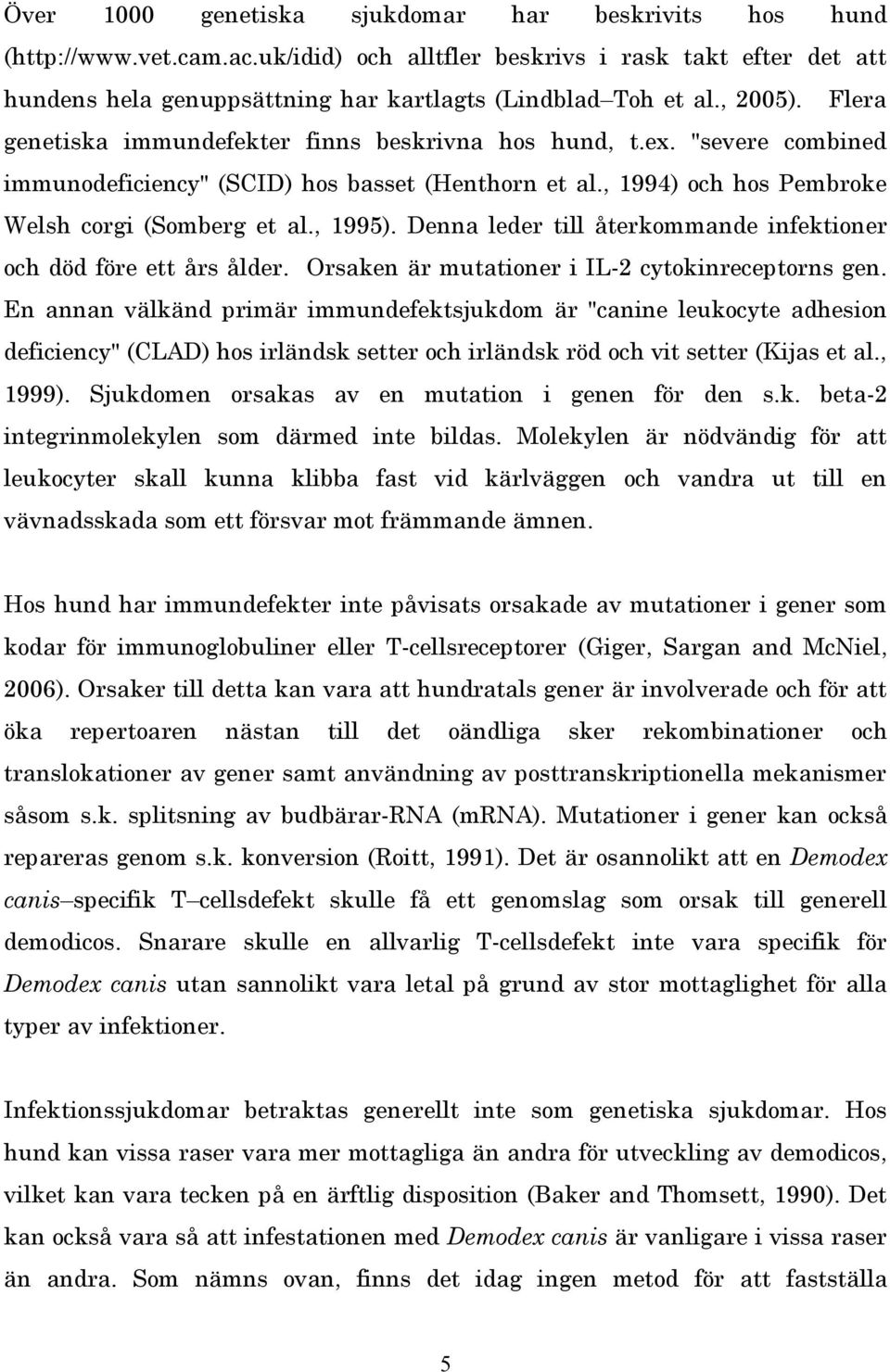 Över 1000 genetiska sjukdomar har beskrivits hos hund (http://www.vet.cam.ac.uk/idid) och alltfler beskrivs i rask takt efter det att hundens hela genuppsättning har kartlagts (Lindblad–Toh et al., 2005). Flera genetiska immundefekter finns beskrivna hos hund, t.ex. "severe combined immunodeficiency" (SCID) hos basset (Henthorn et al., 1994) och hos Pembroke Welsh corgi (Somberg et al., 1995). Denna leder till återkommande infektioner och död före ett års ålder. Orsaken är mutationer i IL-2 cytokinreceptorns gen. En annan välkänd primär immundefektsjukdom är "canine leukocyte adhesion deficiency" (CLAD) hos irländsk setter och irländsk röd och vit setter (Kijas et al., 1999). Sjukdomen orsakas av en mutation i genen för den s.k. beta-2 integrinmolekylen som därmed inte bildas. Molekylen är nödvändig för att leukocyter skall kunna klibba fast vid kärlväggen och vandra ut till en vävnadsskada som ett försvar mot främmande ämnen.

Hos hund har immundefekter inte påvisats orsakade av mutationer i gener som kodar för immunoglobuliner eller T-cellsreceptorer (Giger, Sargan and McNiel, 2006). Orsaker till detta kan vara att hundratals gener är involverade och för att öka repertoaren nästan till det oändliga sker rekombinationer och translokationer av gener samt användning av posttranskriptionella mekanismer såsom s.k. splitsning av budbärar-RNA (mRNA). Mutationer i gener kan också repareras genom s.k. konversion (Roitt, 1991). Det är osannolikt att en Demodex canis–specifik T–cellsdefekt skulle få ett genomslag som orsak till generell demodicos. Snarare skulle en allvarlig T-cellsdefekt inte vara specifik för Demodex canis utan sannolikt vara letal på grund av stor mottaglighet för alla typer av infektioner.

Infektionssjukdomar betraktas generellt inte som genetiska sjukdomar. Hos hund kan vissa raser vara mer mottagliga än andra för utveckling av demodicos, vilket kan vara tecken på en ärftlig disposition (Baker and Thomsett, 1990). Det kan också vara så att infestationen med Demodex canis är vanligare i vissa raser än andra. Som nämns ovan, finns det idag ingen metod för att fastställa

5